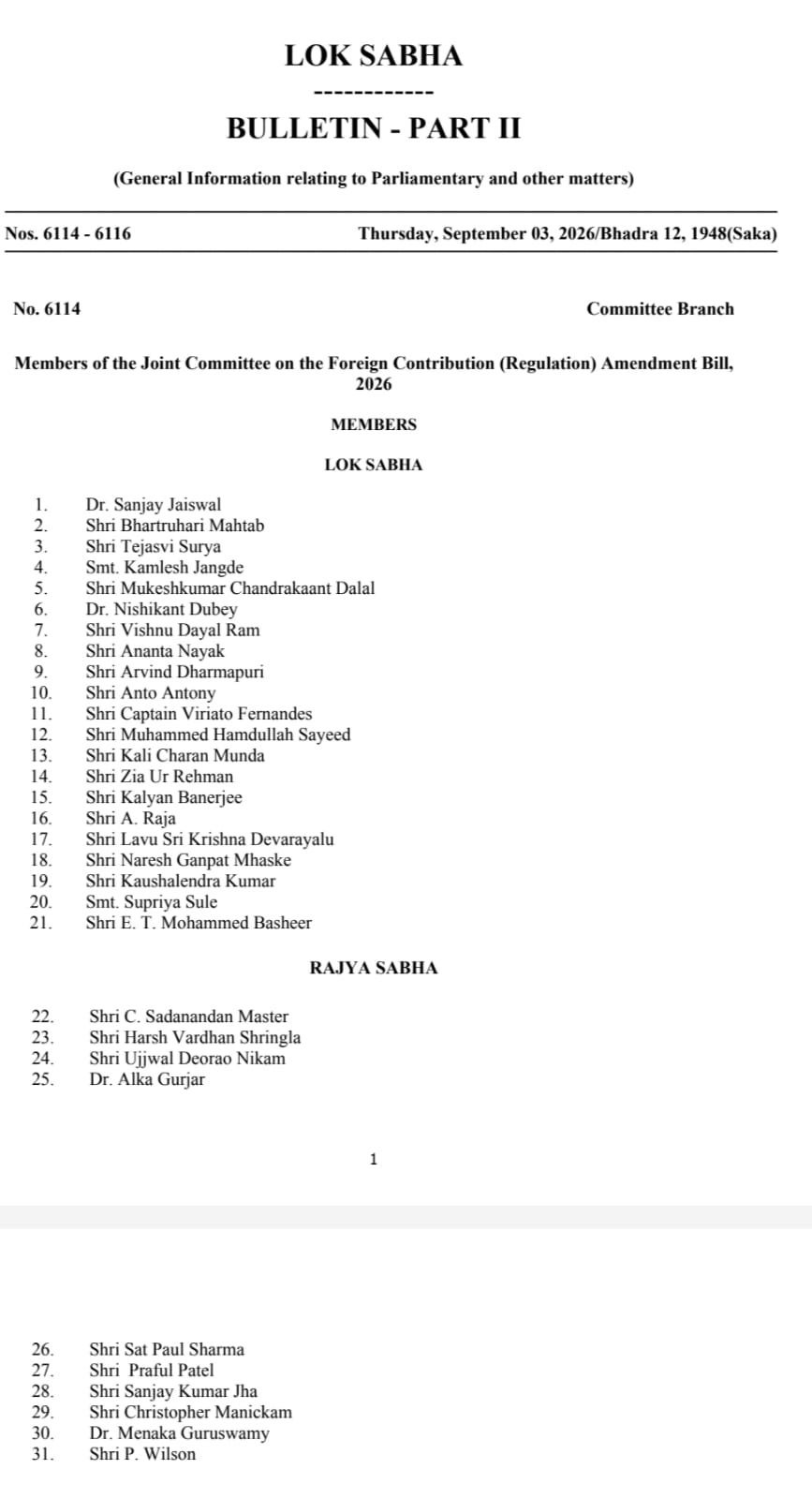 LOK SABHA

------------

BULLETIN - PART II

(General Information relating to Parliamentary and other matters)

Nos. 6114 - 6116

Thursday, September 03, 2026/Bhadra 12, 1948(Saka)

No. 6114

Committee Branch

Members of the Joint Committee on the Foreign Contribution (Regulation) Amendment Bill, 2026

MEMBERS

LOK SABHA

1. Dr. Sanjay Jaiswal
2. Shri Bhartruhari Mahtab
3. Shri Tejasvi Surya
4. Smt. Kamlesh Jangde
5. Shri Mukeshkumar Chandrakaant Dalal
6. Dr. Nishikant Dubey
7. Shri Vishnu Dayal Ram
8. Shri Ananta Nayak
9. Shri Arvind Dharmapuri
10. Shri Anto Antony
11. Shri Captain Viriato Fernandes
12. Shri Muhammed Hamdullah Sayeed
13. Shri Kali Charan Munda
14. Shri Zia Ur Rehman
15. Shri Kalyan Banerjee
16. Shri A. Raja
17. Shri Lavu Sri Krishna Devarayalu
18. Shri Naresh Ganpat Mhaske
19. Shri Kaushalendra Kumar
20. Smt. Supriya Sule
21. Shri E. T. Mohammed Basheer

RAJYA SABHA

22. Shri C. Sadanandan Master
23. Shri Harsh Vardhan Shringla
24. Shri Ujjwal Deorao Nikam
25. Dr. Alka Gurjar

1

26. Shri Sat Paul Sharma
27. Shri Praful Patel
28. Shri Sanjay Kumar Jha
29. Shri Christopher Manickam
30. Dr. Menaka Guruswamy
31. Shri P. Wilson